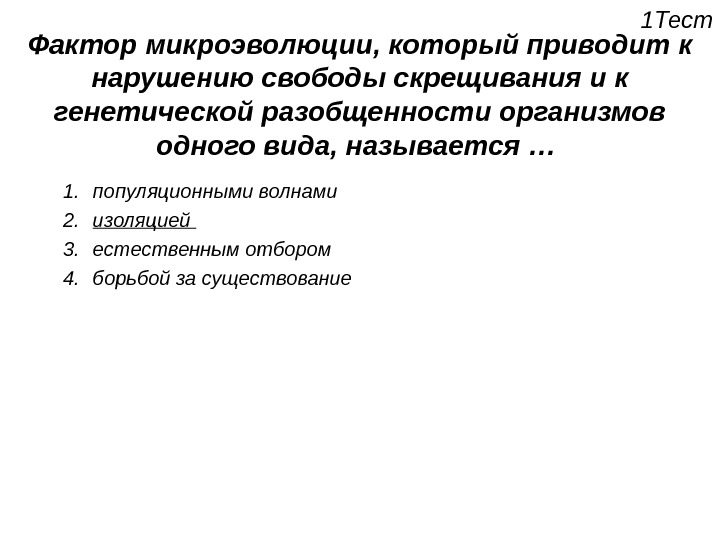 1Тест

Фактор микроэволюции, который приводит к нарушению свободы скрещивания и к генетической разобщенности организмов одного вида, называется …

1. популяционными волнами
2. изоляцией
3. естественным отбором
4. борьбой за существование